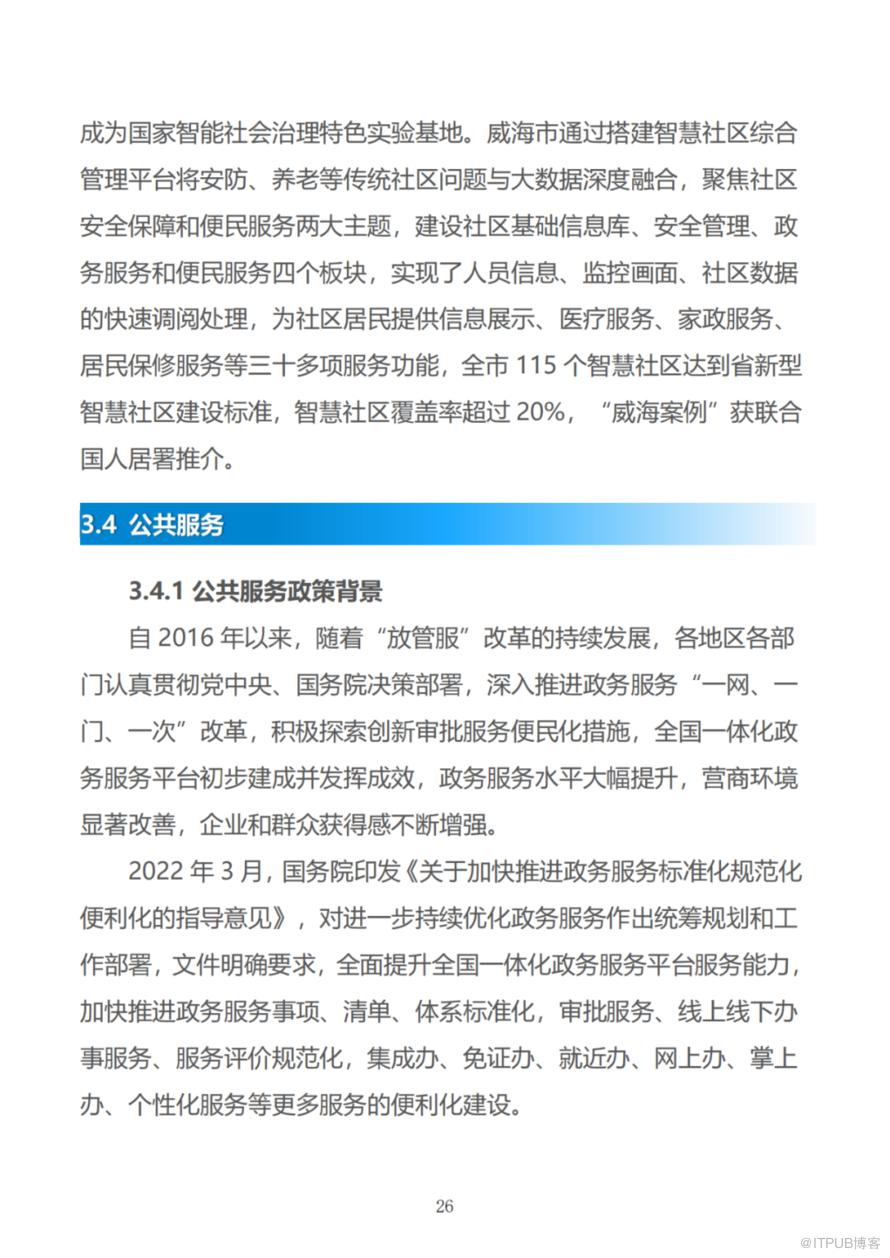 成为国家智能社会治理特色实验基地。威海市通过搭建智慧社区综合管理平台将安防、养老等传统社区问题与大数据深度融合，聚焦社区安全保障和便民服务两大主题，建设社区基础信息库、安全管理、政务服务和便民服务四个板块，实现了人员信息、监控画面、社区数据的快速调阅处理，为社区居民提供信息展示、医疗服务、家政服务、居民保修服务等三十多项服务功能，全市 115 个智慧社区达到省新型智慧社区建设标准，智慧社区覆盖率超过 20%，“威海案例”获联合国人居署推介。

3.4 公共服务

3.4.1 公共服务政策背景

自 2016 年以来，随着“放管服”改革的持续发展，各地区各部门认真贯彻党中央、国务院决策部署，深入推进政务服务“一网、一门、一次”改革，积极探索创新审批服务便民化措施，全国一体化政务服务平台初步建成并发挥成效，政务服务水平大幅提升，营商环境显著改善，企业和群众获得感不断增强。

2022 年 3 月，国务院印发《关于加快推进政务服务标准化规范化便利化的指导意见》，对进一步持续优化政务服务作出统筹规划和工作部署，文件明确要求，全面提升全国一体化政务服务平台服务能力，加快推进政务服务事项、清单、体系标准化，审批服务、线上线下办事服务、服务评价规范化，集成办、免证办、就近办、网上办、掌上办、个性化服务等更多服务的便利化建设。

26

@ITPUB博客